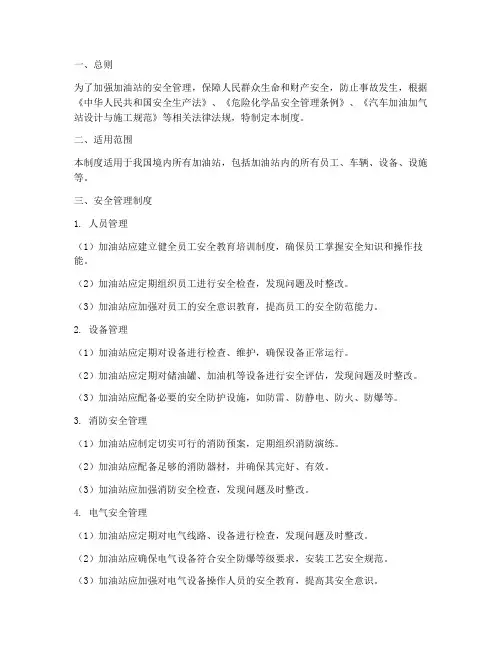 一、总则

为了加强加油站的安全管理，保障人民群众生命和财产安全，防止事故发生，根据《中华人民共和国安全生产法》、《危险化学品安全管理条例》、《汽车加油加气站设计与施工规范》等相关法律法规，特制定本制度。

二、适用范围

本制度适用于我国境内所有加油站，包括加油站内的所有员工、车辆、设备、设施等。

三、安全管理制度

1. 人员管理

（1）加油站应建立健全员工安全教育培训制度，确保员工掌握安全知识和操作技能。

（2）加油站应定期组织员工进行安全检查，发现问题及时整改。

（3）加油站应加强对员工的安全意识教育，提高员工的安全防范能力。

2. 设备管理

（1）加油站应定期对设备进行检查、维护，确保设备正常运行。

（2）加油站应定期对储油罐、加油机等设备进行安全评估，发现问题及时整改。

（3）加油站应配备必要的安全防护设施，如防雷、防静电、防火、防爆等。

3. 消防安全管理

（1）加油站应制定切实可行的消防预案，定期组织消防演练。

（2）加油站应配备足够的消防器材，并确保其完好、有效。

（3）加油站应加强消防安全检查，发现问题及时整改。

4. 电气安全管理

（1）加油站应定期对电气线路、设备进行检查，发现问题及时整改。

（2）加油站应确保电气设备符合安全防爆等级要求，安装工艺安全规范。

（3）加油站应加强对电气设备操作人员的安全教育，提高其安全意识。